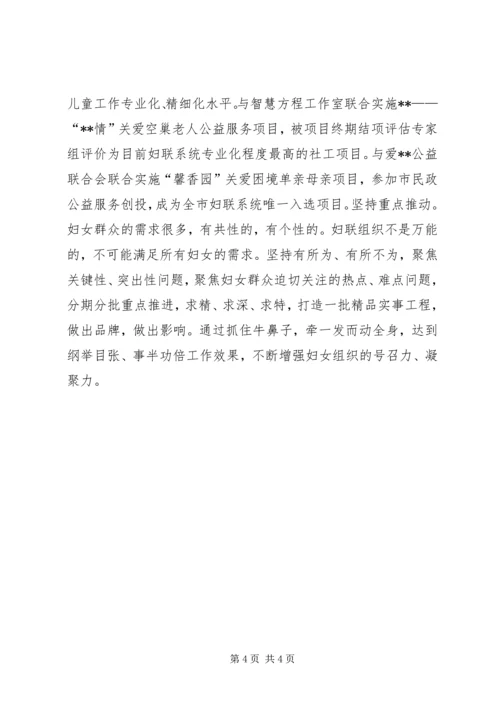 儿童工作专业化、精细化水平。与智慧方程工作室联合实施**——“**情”关爱空巢老人公益服务项目，被项目终期结项评估专家组评价为目前妇联系统专业化程度最高的社工项目。与爱**公益联合会联合实施“馨香园”关爱困境单亲母亲项目，参加市民政公益服务创投，成为全市妇联系统唯一入选项目。坚持重点推动。妇女群众的需求很多，有共性的，有个性的。妇联组织不是万能的，不可能满足所有妇女的需求。坚持有所为、有所不为，聚焦关键性、突出性问题，聚焦妇女群众迫切关注的热点、难点问题，分期分批重点推进，求精、求深、求特，打造一批精品实事工程，做出品牌，做出影响。通过抓住牛鼻子，牵一发而动全身，达到纲举目张、事半功倍工作效果，不断增强妇女组织的号召力、凝聚力。

第 4 页 共 4 页